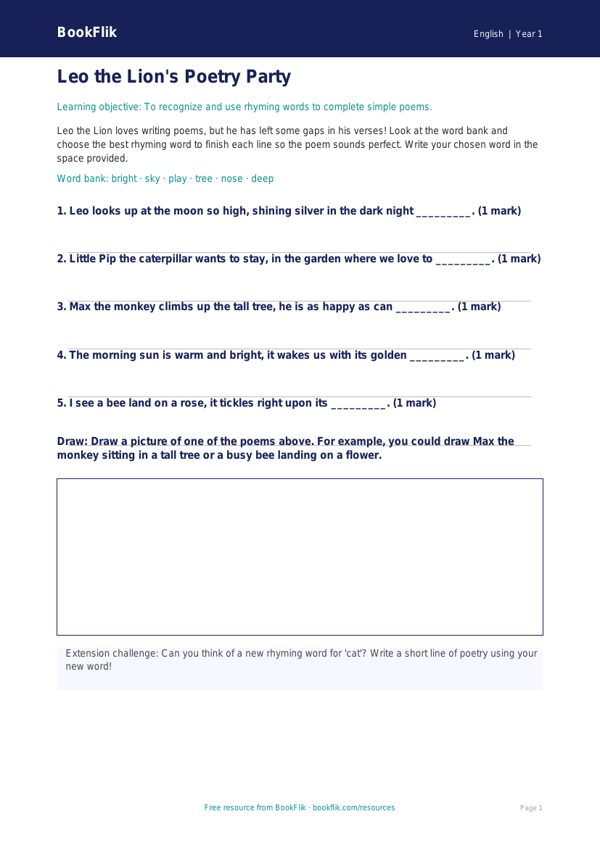 BookFlik

English | Year 1

Leo the Lion's Poetry Party

Learning objective: To recognize and use rhyming words to complete simple poems.

Leo the Lion loves writing poems, but he has left some gaps in his verses! Look at the word bank and choose the best rhyming word to finish each line so the poem sounds perfect. Write your chosen word in the space provided.

Word bank: bright · sky · play · tree · nose · deep

1. Leo looks up at the moon so high, shining silver in the dark night _________. (1 mark)

2. Little Pip the caterpillar wants to stay, in the garden where we love to _________. (1 mark)

3. Max the monkey climbs up the tall tree, he is as happy as can _________. (1 mark)

4. The morning sun is warm and bright, it wakes us with its golden _________. (1 mark)

5. I see a bee land on a rose, it tickles right upon its _________. (1 mark)

Draw: Draw a picture of one of the poems above. For example, you could draw Max the monkey sitting in a tall tree or a busy bee landing on a flower.

Extension challenge: Can you think of a new rhyming word for 'cat'? Write a short line of poetry using your new word!

Free resource from BookFlik · bookflik.com/resources

Page 1